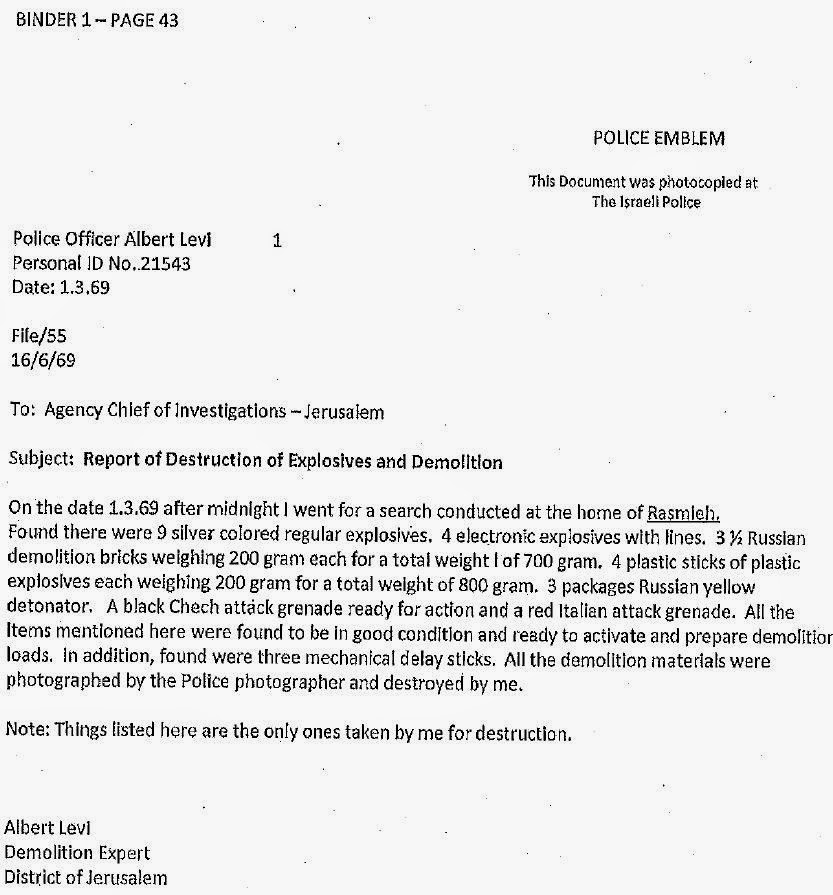 BINDER 1 – PAGE 43

POLICE EMBLEM

This Document was photocopied at The Israeli Police

Police Officer Albert Levi 1
Personal ID No..21543
Date: 1.3.69

File/55
16/6/69

To: Agency Chief of Investigations – Jerusalem

Subject: Report of Destruction of Explosives and Demolition

On the date 1.3.69 after midnight I went for a search conducted at the home of Rasmieh. Found there were 9 silver colored regular explosives. 4 electronic explosives with lines. 3 ½ Russian demolition bricks weighing 200 gram each for a total weight l of 700 gram. 4 plastic sticks of plastic explosives each weighing 200 gram for a total weight of 800 gram. 3 packages Russian yellow detonator. A black Chech attack grenade ready for action and a red Italian attack grenade. All the items mentioned here were found to be in good condition and ready to activate and prepare demolition loads. In addition, found were three mechanical delay sticks. All the demolition materials were photographed by the Police photographer and destroyed by me.

Note: Things listed here are the only ones taken by me for destruction.

Albert Levi
Demolition Expert
District of Jerusalem